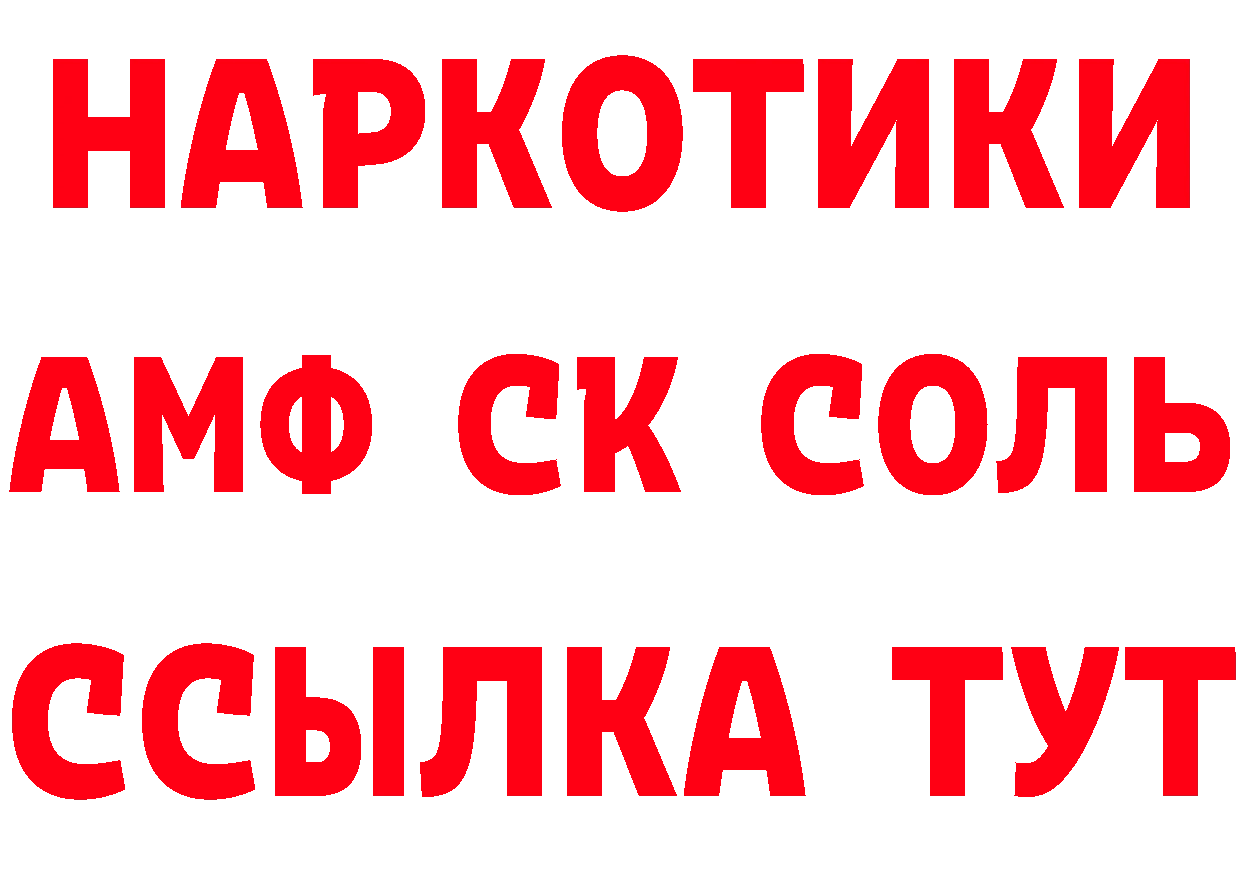 НАРКОТИКИ
АМФ СК СОЛЬ
ССЫЛКА ТУТ